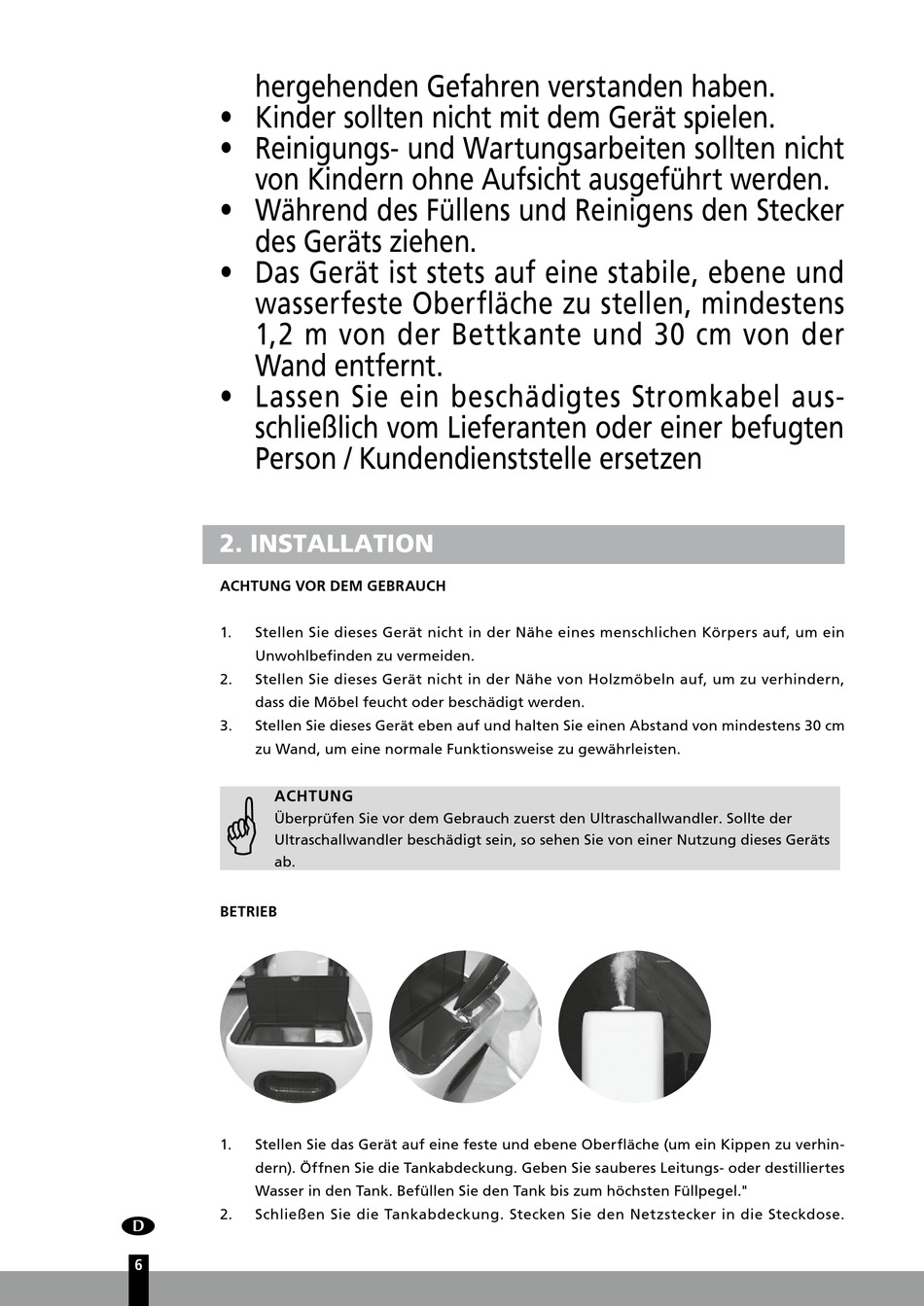 hergehenden Gefahren verstanden haben.
• Kinder sollten nicht mit dem Gerät spielen.
• Reinigungs- und Wartungsarbeiten sollten nicht von Kindern ohne Aufsicht ausgeführt werden.
• Während des Füllens und Reinigens den Stecker des Geräts ziehen.
• Das Gerät ist stets auf eine stabile, ebene und wasserfeste Oberfläche zu stellen, mindestens 1,2 m von der Bettkante und 30 cm von der Wand entfernt.
• Lassen Sie ein beschädigtes Stromkabel ausschließlich vom Lieferanten oder einer befugten Person / Kundendienststelle ersetzen

2. INSTALLATION

ACHTUNG VOR DEM GEBRAUCH

1. Stellen Sie dieses Gerät nicht in der Nähe eines menschlichen Körpers auf, um ein Unwohlbefinden zu vermeiden.
2. Stellen Sie dieses Gerät nicht in der Nähe von Holzmöbeln auf, um zu verhindern, dass die Möbel feucht oder beschädigt werden.
3. Stellen Sie dieses Gerät eben auf und halten Sie einen Abstand von mindestens 30 cm zu Wand, um eine normale Funktionsweise zu gewährleisten.

ACHTUNG
Überprüfen Sie vor dem Gebrauch zuerst den Ultraschallwandler. Sollte der Ultraschallwandler beschädigt sein, so sehen Sie von einer Nutzung dieses Geräts ab.

BETRIEB

1. Stellen Sie das Gerät auf eine feste und ebene Oberfläche (um ein Kippen zu verhindern). Öffnen Sie die Tankabdeckung. Geben Sie sauberes Leitungs- oder destilliertes Wasser in den Tank. Befüllen Sie den Tank bis zum höchsten Füllpegel."
2. Schließen Sie die Tankabdeckung. Stecken Sie den Netzstecker in die Steckdose.

D

6